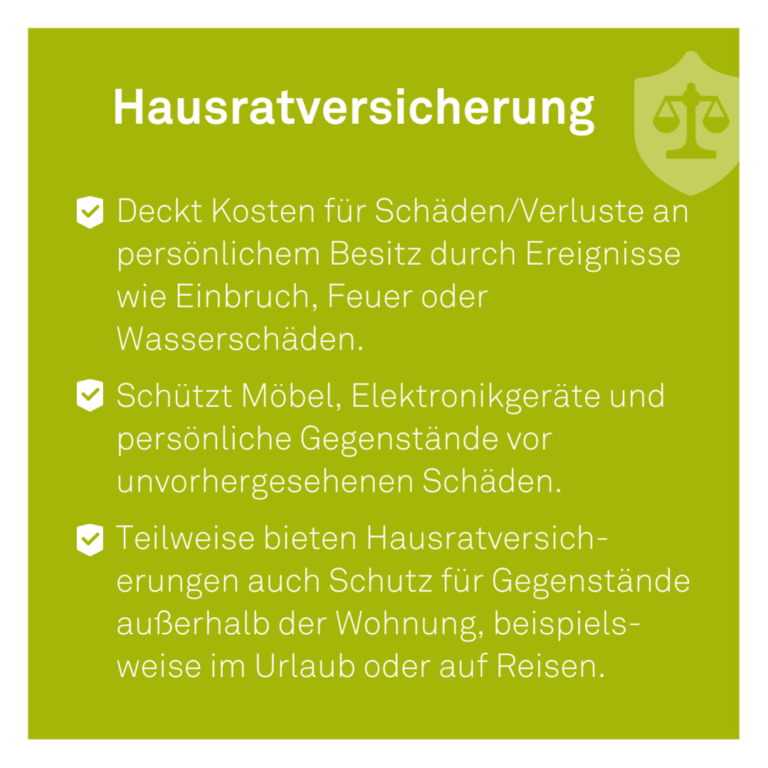 Hausratversicherung

Deckt Kosten für Schäden/Verluste an persönlichem Besitz durch Ereignisse wie Einbruch, Feuer oder Wasserschäden.

Schützt Möbel, Elektronikgeräte und persönliche Gegenstände vor unvorhergesehenen Schäden.

Teilweise bieten Hausratversicherungen auch Schutz für Gegenstände außerhalb der Wohnung, beispielsweise im Urlaub oder auf Reisen.